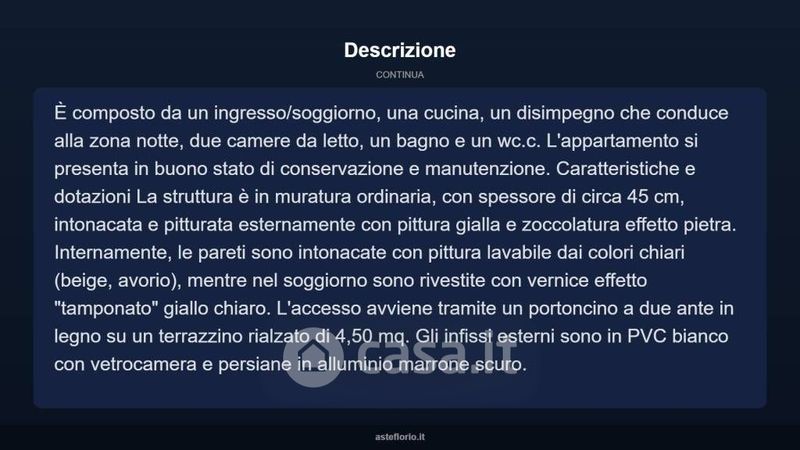 Descrizione

CONTINUA

È composto da un ingresso/soggiorno, una cucina, un disimpegno che conduce alla zona notte, due camere da letto, un bagno e un wc.c. L'appartamento si presenta in buono stato di conservazione e manutenzione. Caratteristiche e dotazioni La struttura è in muratura ordinaria, con spessore di circa 45 cm, intonacata e pitturata esternamente con pittura gialla e zoccolatura effetto pietra. Internamente, le pareti sono intonacate con pittura lavabile dai colori chiari (beige, avorio), mentre nel soggiorno sono rivestite con vernice effetto "tamponato" giallo chiaro. L'accesso avviene tramite un portoncino a due ante in legno su un terrazzino rialzato di 4,50 mq. Gli infissi esterni sono in PVC bianco con vetrocamera e persiane in alluminio marrone scuro.

casa.it

asteflorio.it